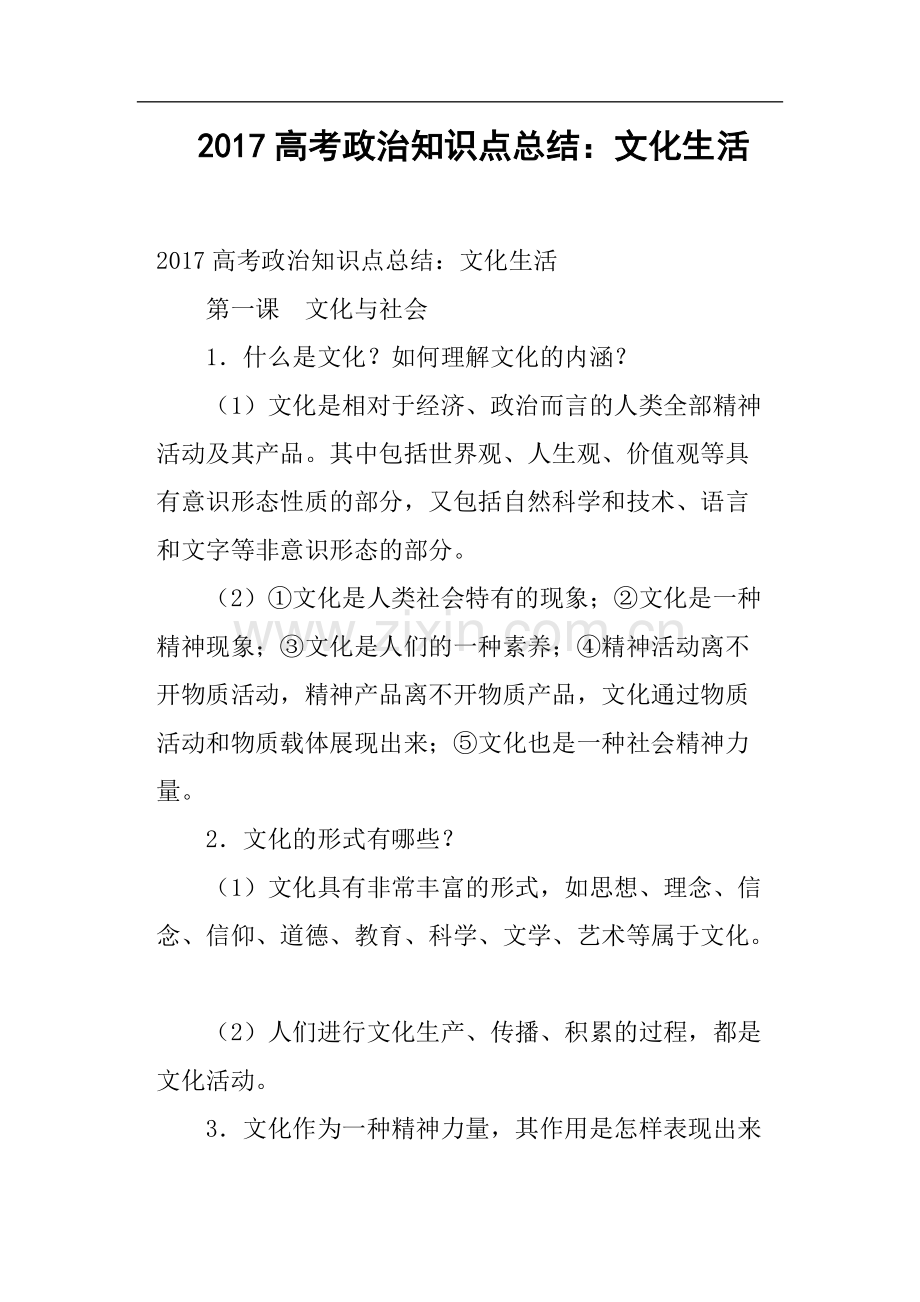 2017高考政治知识点总结：文化生活

2017高考政治知识点总结：文化生活

第一课　文化与社会

1．什么是文化？如何理解文化的内涵？

（1）文化是相对于经济、政治而言的人类全部精神活动及其产品。其中包括世界观、人生观、价值观等具有意识形态性质的部分，又包括自然科学和技术、语言和文字等非意识形态的部分。

（2）①文化是人类社会特有的现象；②文化是一种精神现象；③文化是人们的一种素养；④精神活动离不开物质活动，精神产品离不开物质产品，文化通过物质活动和物质载体展现出来；⑤文化也是一种社会精神力量。

2．文化的形式有哪些？

（1）文化具有非常丰富的形式，如思想、理念、信念、信仰、道德、教育、科学、文学、艺术等属于文化。

（2）人们进行文化生产、传播、积累的过程，都是文化活动。

3．文化作为一种精神力量，其作用是怎样表现出来

www.zixin.com.cn